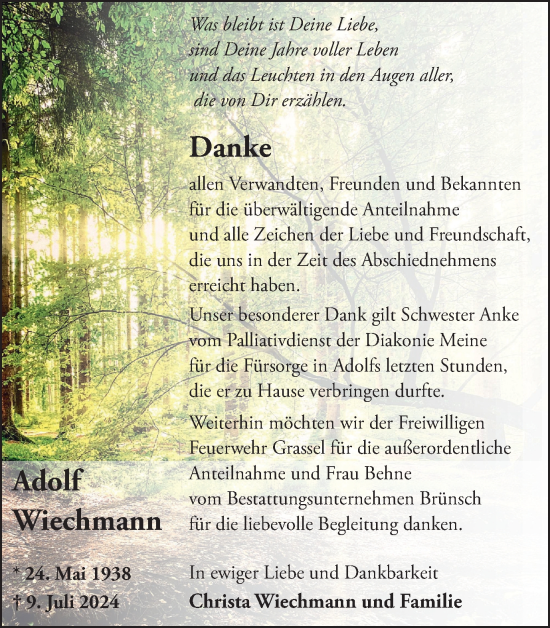 Was bleibt ist Deine Liebe,
sind Deine Jahre voller Leben
und das Leuchten in den Augen aller,
die von Dir erzählen.

Danke

allen Verwandten, Freunden und Bekannten für die überwältigende Anteilnahme und alle Zeichen der Liebe und Freundschaft, die uns in der Zeit des Abschiednehmens erreicht haben.

Unser besonderer Dank gilt Schwester Anke vom Palliativdienst der Diakonie Meine für die Fürsorge in Adolfs letzten Stunden, die er zu Hause verbringen durfte.

Weiterhin möchten wir der Freiwilligen Feuerwehr Grassel für die außerordentliche Anteilnahme und Frau Behne vom Bestattungsunternehmen Brünsch für die liebevolle Begleitung danken.

Adolf Wiechmann

* 24. Mai 1938
† 9. Juli 2024

In ewiger Liebe und Dankbarkeit
Christa Wiechmann und Familie